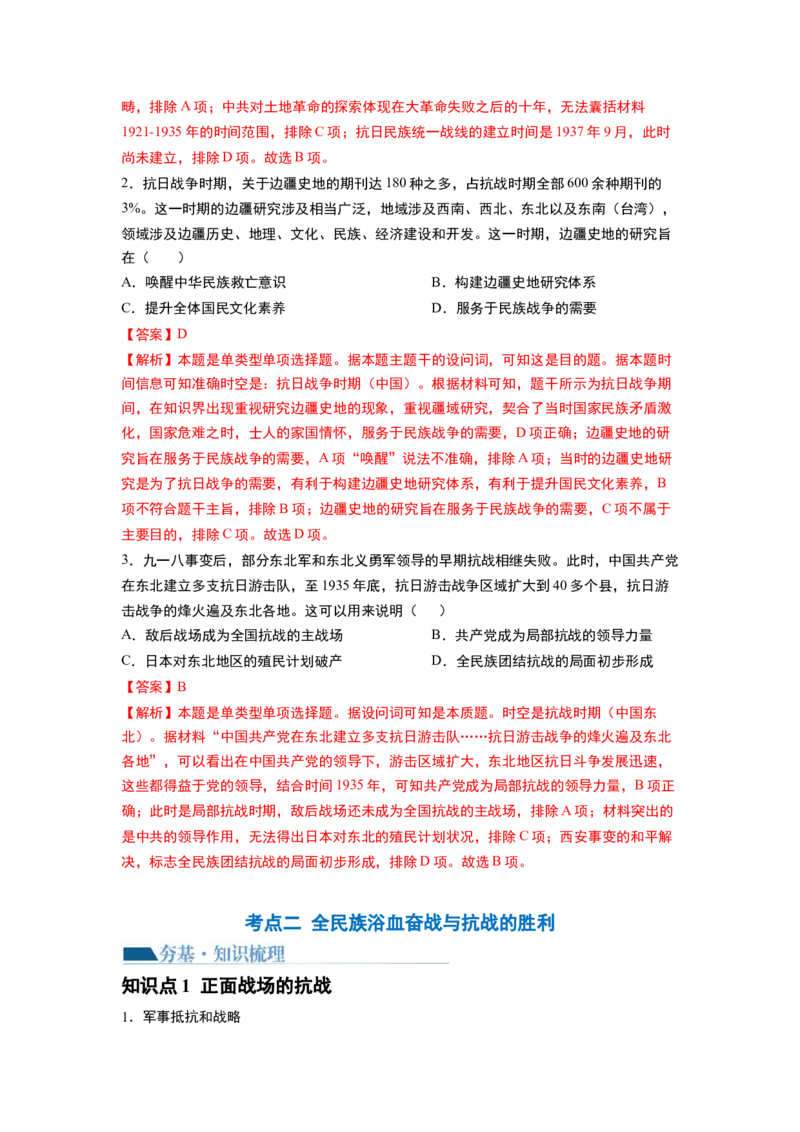 畴，排除A项；中共对土地革命的探索体现在大革命失败之后的十年，无法囊括材料1921-1935年的时间范围，排除C项；抗日民族统一战线的建立时间是1937年9月，此时尚未建立，排除D项。故选B项。

2．抗日战争时期，关于边疆史地的期刊达180种之多，占抗战时期全部600余种期刊的3%。这一时期的边疆研究涉及相当广泛，地域涉及西南、西北、东北以及东南（台湾），领域涉及边疆历史、地理、文化、民族、经济建设和开发。这一时期，边疆史地的研究旨在（　　）

A．唤醒中华民族救亡意识　　B．构建边疆史地研究体系

C．提升全体国民文化素养　　D．服务于民族战争的需要

【答案】D

【解析】本题是单类型单项选择题。据本题主题干的设问词，可知这是目的题。据本题时间信息可知准确时空是：抗日战争时期（中国）。根据材料可知，题干所示为抗日战争期间，在知识界出现重视研究边疆史地的现象，重视疆域研究，契合了当时国家民族矛盾激化，国家危难之时，士人的家国情怀，服务于民族战争的需要，D项正确；边疆史地的研究旨在服务于民族战争的需要，A项“唤醒”说法不准确，排除A项；当时的边疆史地研究是为了抗日战争的需要，有利于构建边疆史地研究体系，有利于提升国民文化素养，B项不符合题干主旨，排除B项；边疆史地的研究旨在服务于民族战争的需要，C项不属于主要目的，排除C项。故选D项。

3．九一八事变后，部分东北军和东北义勇军领导的早期抗战相继失败。此时，中国共产党在东北建立多支抗日游击队，至1935年底，抗日游击战争区域扩大到40多个县，抗日游击战争的烽火遍及东北各地。这可以用来说明（　　）

A．敌后战场成为全国抗战的主战场　　B．共产党成为局部抗战的领导力量

C．日本对东北地区的殖民计划破产　　D．全民族团结抗战的局面初步形成

【答案】B

【解析】本题是单类型单项选择题。据设问词可知是本质题。时空是抗战时期（中国东北）。据材料“中国共产党在东北建立多支抗日游击队……抗日游击战争的烽火遍及东北各地”，可以看出在中国共产党的领导下，游击区域扩大，东北地区抗日斗争发展迅速，这些都得益于党的领导，结合时间1935年，可知共产党成为局部抗战的领导力量，B项正确；此时是局部抗战时期，敌后战场还未成为全国抗战的主战场，排除A项；材料突出的是中共的领导作用，无法得出日本对东北的殖民计划状况，排除C项；西安事变的和平解决，标志全民族团结抗战的局面初步形成，排除D项。故选B项。

考点二 全民族浴血奋战与抗战的胜利

夯基·知识梳理

知识点1 正面战场的抗战

1．军事抵抗和战略